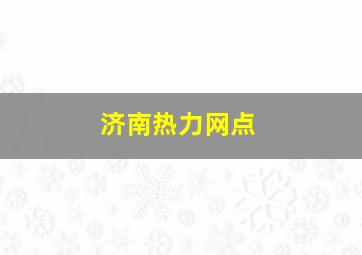 济南热力网点